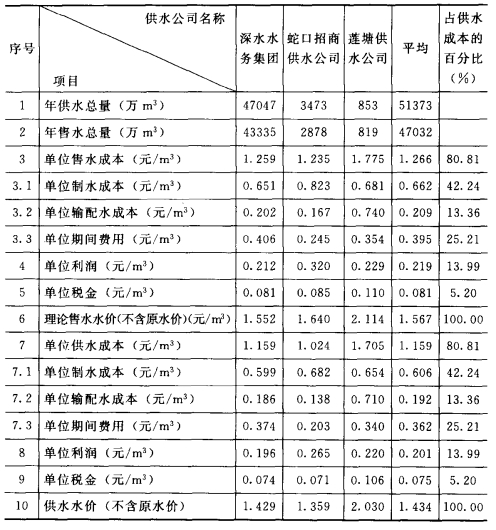 | 序号 | 供水公司名称 / 项目 | 深水水务集团 | 蛇口招商供水公司 | 莲塘供水公司 | 平均 | 占供水成本的百分比（%） |
|---|---|---|---|---|---|---|
| 1 | 年供水总量（万 $m^3$） | 47047 | 3473 | 853 | 51373 | |
| 2 | 年售水总量（万 $m^3$） | 43335 | 2878 | 819 | 47032 | |
| 3 | 单位售水成本（元/$m^3$） | 1.259 | 1.235 | 1.775 | 1.266 | 80.81 |
| 3.1 | 单位制水成本（元/$m^3$） | 0.651 | 0.823 | 0.681 | 0.662 | 42.24 |
| 3.2 | 单位输配水成本（元/$m^3$） | 0.202 | 0.167 | 0.740 | 0.209 | 13.36 |
| 3.3 | 单位期间费用（元/$m^3$） | 0.406 | 0.245 | 0.354 | 0.395 | 25.21 |
| 4 | 单位利润（元/$m^3$） | 0.212 | 0.320 | 0.229 | 0.219 | 13.99 |
| 5 | 单位税金（元/$m^3$） | 0.081 | 0.085 | 0.110 | 0.081 | 5.20 |
| 6 | 理论售水水价(不含原水价)(元/$m^3$) | 1.552 | 1.640 | 2.114 | 1.567 | 100.00 |
| 7 | 单位供水成本（元/$m^3$） | 1.159 | 1.024 | 1.705 | 1.159 | 80.81 |
| 7.1 | 单位制水成本（元/$m^3$） | 0.599 | 0.682 | 0.654 | 0.606 | 42.24 |
| 7.2 | 单位输配水成本（元/$m^3$） | 0.186 | 0.138 | 0.710 | 0.192 | 13.36 |
| 7.3 | 单位期间费用（元/$m^3$） | 0.374 | 0.203 | 0.340 | 0.362 | 25.21 |
| 8 | 单位利润（元/$m^3$） | 0.196 | 0.265 | 0.220 | 0.201 | 13.99 |
| 9 | 单位税金（元/$m^3$） | 0.074 | 0.071 | 0.106 | 0.075 | 5.20 |
| 10 | 供水水价（不含原水价） | 1.429 | 1.359 | 2.030 | 1.434 | 100.00 |